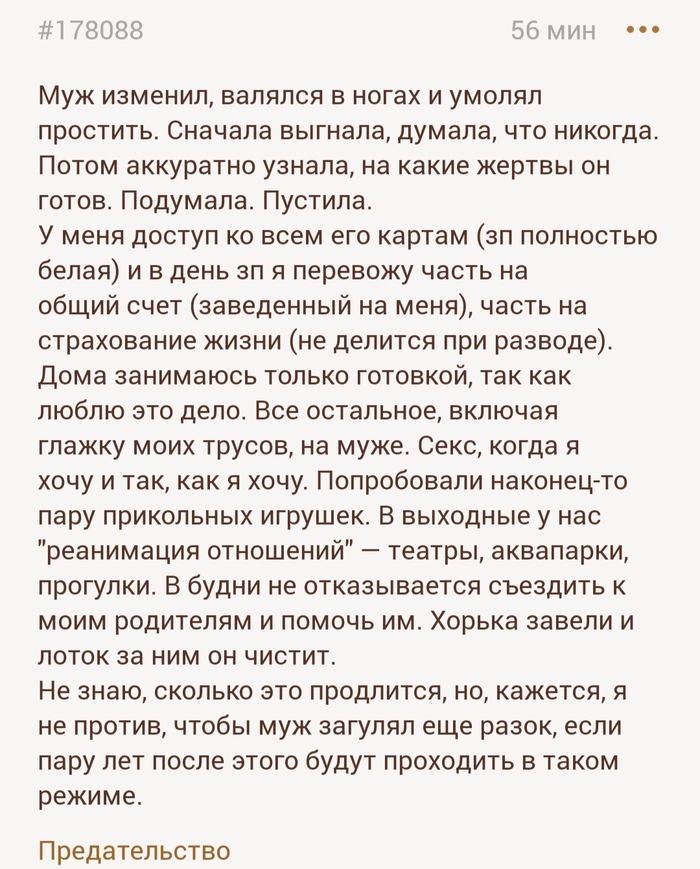 #178088 56 мин •••

Муж изменил, валялся в ногах и умолял простить. Сначала выгнала, думала, что никогда. Потом аккуратно узнала, на какие жертвы он готов. Подумала. Пустила.
У меня доступ ко всем его картам (зп полностью белая) и в день зп я перевожу часть на общий счет (заведенный на меня), часть на страхование жизни (не делится при разводе). Дома занимаюсь только готовкой, так как люблю это дело. Все остальное, включая глажку моих трусов, на муже. Секс, когда я хочу и так, как я хочу. Попробовали наконец-то пару прикольных игрушек. В выходные у нас "реанимация отношений" — театры, аквапарки, прогулки. В будни не отказывается съездить к моим родителям и помочь им. Хорька завели и лоток за ним он чистит.
Не знаю, сколько это продлится, но, кажется, я не против, чтобы муж загулял еще разок, если пару лет после этого будут проходить в таком режиме.

Предательство